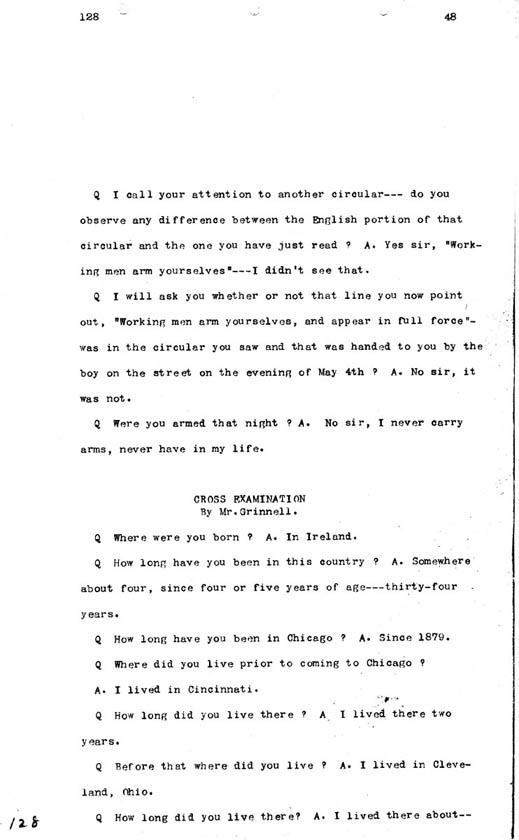 128

48

Q I call your attention to another circular--- do you observe any difference between the English portion of that circular and the one you have just read ? A. Yes sir, "Working men arm yourselves"---I didn't see that.

Q I will ask you whether or not that line you now point out, "Working men arm yourselves, and appear in full force"- was in the circular you saw and that was handed to you by the boy on the street on the evening of May 4th ? A. No sir, it was not.

Q Were you armed that night ? A. No sir, I never carry arms, never have in my life.

CROSS EXAMINATION
By Mr.Grinnell.

Q Where were you born ? A. In Ireland.

Q How long have you been in this country ? A. Somewhere about four, since four or five years of age---thirty-four years.

Q How long have you been in Chicago ? A. Since 1879.

Q Where did you live prior to coming to Chicago ?

A. I lived in Cincinnati.

Q How long did you live there ? A I lived there two years.

Q Before that where did you live ? A. I lived in Cleveland, Ohio.

128

Q How long did you live there? A. I lived there about--